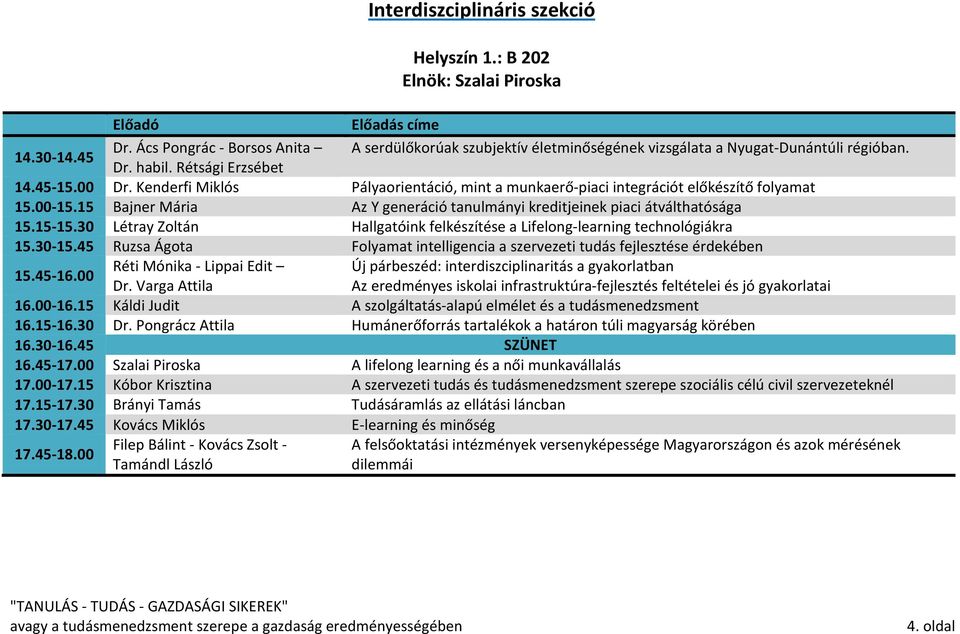 Interdiszciplináris szekció

Helyszín 1.: B 202
Elnök: Szalai Piroska

| | Előadó | Előadás címe |
|---|---|---|
| 14.30-14.45 | Dr. Ács Pongrác - Borsos Anita – Dr. habil. Rétsági Erzsébet | A serdülőkorúak szubjektív életminőségének vizsgálata a Nyugat-Dunántúli régióban. |
| 14.45-15.00 | Dr. Kenderfi Miklós | Pályaorientáció, mint a munkaerő-piaci integrációt előkészítő folyamat |
| 15.00-15.15 | Bajner Mária | Az Y generáció tanulmányi kreditjeinek piaci átválthatósága |
| 15.15-15.30 | Létray Zoltán | Hallgatóink felkészítése a Lifelong-learning technológiákra |
| 15.30-15.45 | Ruzsa Ágota | Folyamat intelligencia a szervezeti tudás fejlesztése érdekében |
| 15.45-16.00 | Réti Mónika - Lippai Edit – Dr. Varga Attila | Új párbeszéd: interdiszciplinaritás a gyakorlatban Az eredményes iskolai infrastruktúra-fejlesztés feltételei és jó gyakorlatai |
| 16.00-16.15 | Káldi Judit | A szolgáltatás-alapú elmélet és a tudásmenedzsment |
| 16.15-16.30 | Dr. Pongrácz Attila | Humánerőforrás tartalékok a határon túli magyarság körében |
| 16.30-16.45 | | SZÜNET |
| 16.45-17.00 | Szalai Piroska | A lifelong learning és a női munkavállalás |
| 17.00-17.15 | Kóbor Krisztina | A szervezeti tudás és tudásmenedzsment szerepe szociális célú civil szervezeteknél |
| 17.15-17.30 | Brányi Tamás | Tudásáramlás az ellátási láncban |
| 17.30-17.45 | Kovács Miklós | E-learning és minőség |
| 17.45-18.00 | Filep Bálint - Kovács Zsolt - Tamándl László | A felsőoktatási intézmények versenyképessége Magyarországon és azok mérésének dilemmái |

"TANULÁS - TUDÁS - GAZDASÁGI SIKEREK"
avagy a tudásmenedzsment szerepe a gazdaság eredményességében

4. oldal